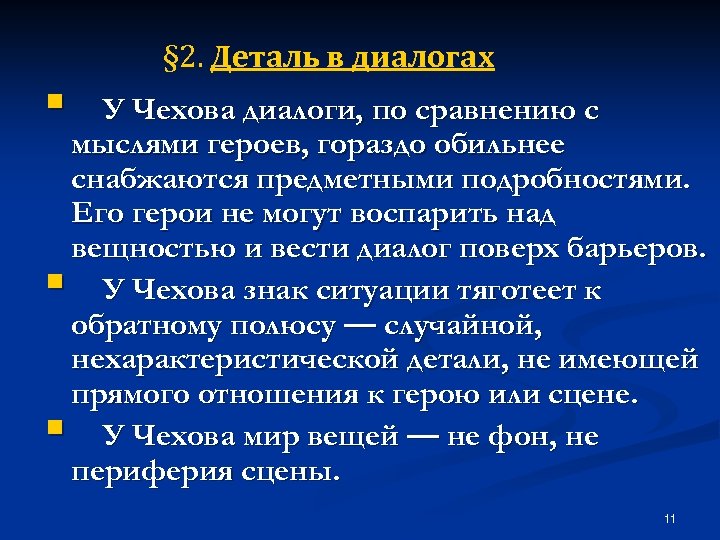 §2. Деталь в диалогах

У Чехова диалоги, по сравнению с мыслями героев, гораздо обильнее снабжаются предметными подробностями. Его герои не могут воспарить над вещностью и вести диалог поверх барьеров.

У Чехова знак ситуации тяготеет к обратному полюсу — случайной, нехарактеристической детали, не имеющей прямого отношения к герою или сцене.

У Чехова мир вещей — не фон, не периферия сцены.

11